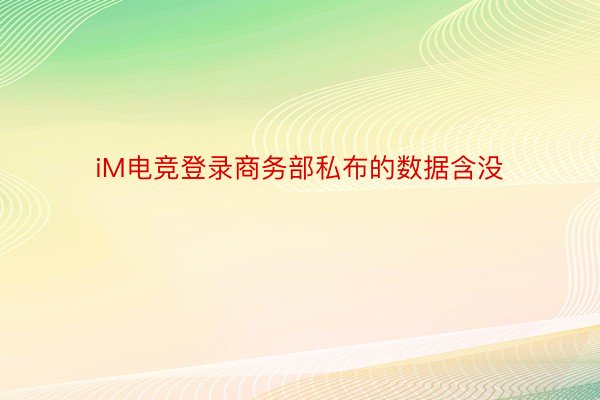 iM电竞登录商务部私布的数据含没